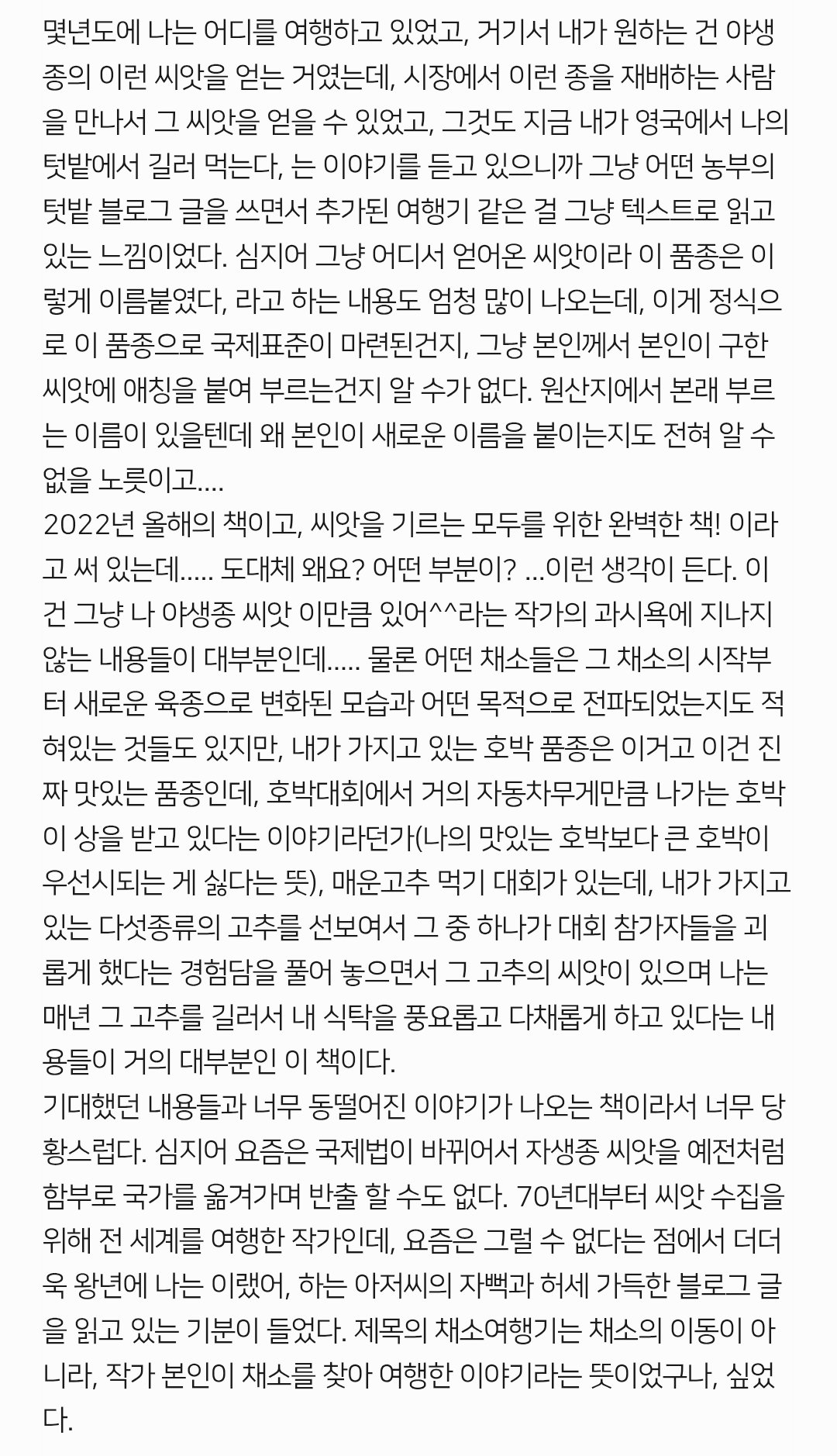 몇년도에 나는 어디를 여행하고 있었고, 거기서 내가 원하는 건 야생종의 이런 씨앗을 얻는 거였는데, 시장에서 이런 종을 재배하는 사람을 만나서 그 씨앗을 얻을 수 있었고, 그것도 지금 내가 영국에서 나의 텃밭에서 길러 먹는다, 는 이야기를 듣고 있으니까 그냥 어떤 농부의 텃밭 블로그 글을 쓰면서 추가된 여행기 같은 걸 그냥 텍스트로 읽고 있는 느낌이었다. 심지어 그냥 어디서 얻어온 씨앗이라 이 품종은 이렇게 이름붙였다, 라고 하는 내용도 엄청 많이 나오는데, 이게 정식으로 이 품종으로 국제표준이 마련된건지, 그냥 본인께서 본인이 구한 씨앗에 애칭을 붙여 부르는건지 알 수가 없다. 원산지에서 본래 부르는 이름이 있을텐데 왜 본인이 새로운 이름을 붙이는지도 전혀 알 수 없을 노릇이고....
2022년 올해의 책이고, 씨앗을 기르는 모두를 위한 완벽한 책! 이라고 써 있는데..... 도대체 왜요? 어떤 부분이? ...이런 생각이 든다. 이건 그냥 나 야생종 씨앗 이만큼 있어^^라는 작가의 과시욕에 지나지 않는 내용들이 대부분인데..... 물론 어떤 채소들은 그 채소의 시작부터 새로운 육종으로 변화된 모습과 어떤 목적으로 전파되었는지도 적혀있는 것들도 있지만, 내가 가지고 있는 호박 품종은 이거고 이건 진짜 맛있는 품종인데, 호박대회에서 거의 자동차무게만큼 나가는 호박이 상을 받고 있다는 이야기라던가(나의 맛있는 호박보다 큰 호박이 우선시되는 게 싫다는 뜻), 매운고추 먹기 대회가 있는데, 내가 가지고 있는 다섯종류의 고추를 선보여서 그 중 하나가 대회 참가자들을 괴롭게 했다는 경험담을 풀어 놓으면서 그 고추의 씨앗이 있으며 나는 매년 그 고추를 길러서 내 식탁을 풍요롭고 다채롭게 하고 있다는 내용들이 거의 대부분인 이 책이다.
기대했던 내용들과 너무 동떨어진 이야기가 나오는 책이라서 너무 당황스럽다. 심지어 요즘은 국제법이 바뀌어서 자생종 씨앗을 예전처럼 함부로 국가를 옮겨가며 반출 할 수도 없다. 70년대부터 씨앗 수집을 위해 전 세계를 여행한 작가인데, 요즘은 그럴 수 없다는 점에서 더더욱 왕년에 나는 이랬어, 하는 아저씨의 자뻑과 허세 가득한 블로그 글을 읽고 있는 기분이 들었다. 제목의 채소여행기는 채소의 이동이 아니라, 작가 본인이 채소를 찾아 여행한 이야기라는 뜻이었구나, 싶었다.